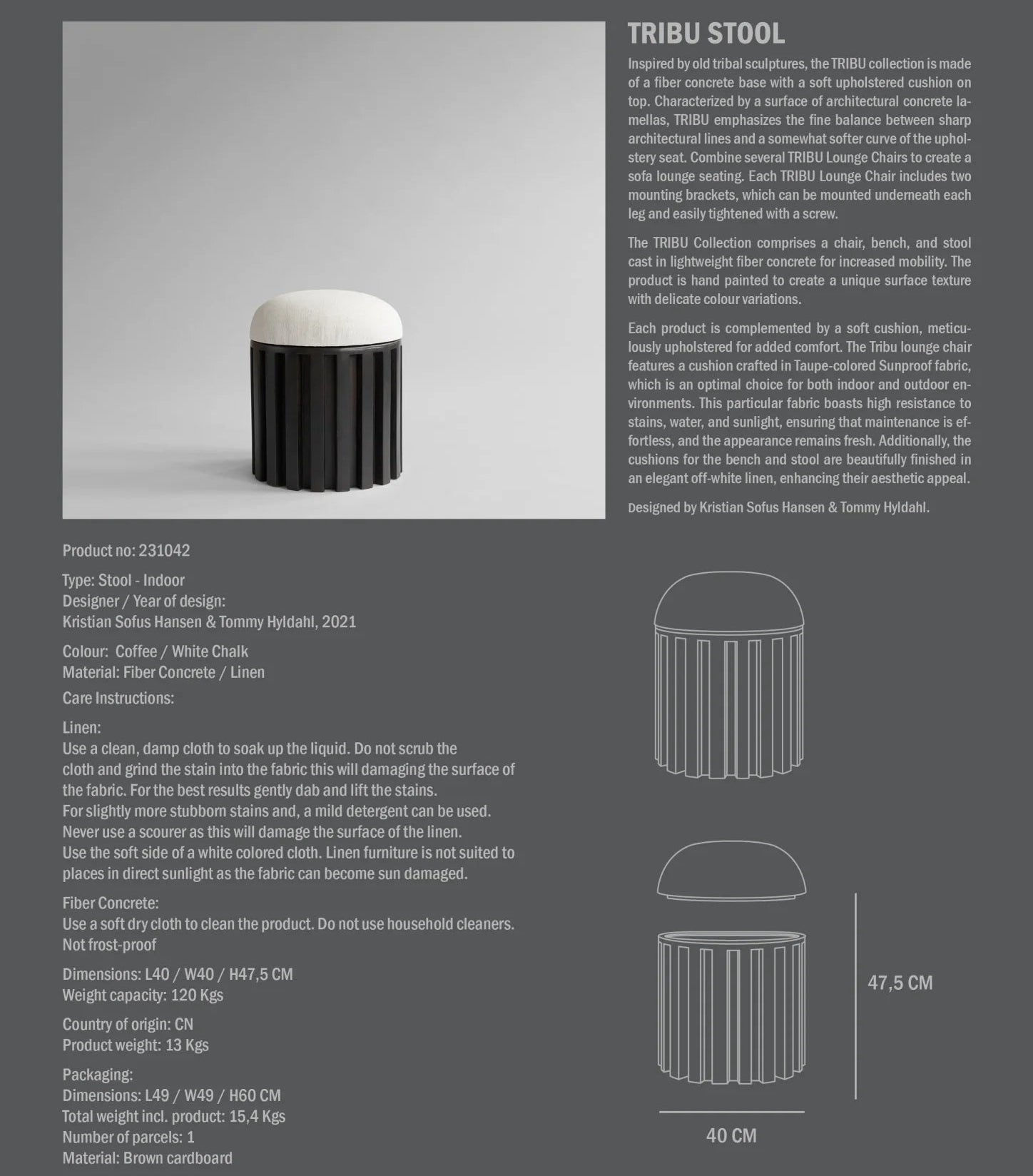 TRIBU STOOL

Inspired by old tribal sculptures, the TRIBU collection is made of a fiber concrete base with a soft upholstered cushion on top. Characterized by a surface of architectural concrete lamellas, TRIBU emphasizes the fine balance between sharp architectural lines and a somewhat softer curve of the upholstery seat. Combine several TRIBU Lounge Chairs to create a sofa lounge seating. Each TRIBU Lounge Chair includes two mounting brackets, which can be mounted underneath each leg and easily tightened with a screw.

The TRIBU Collection comprises a chair, bench, and stool cast in lightweight fiber concrete for increased mobility. The product is hand painted to create a unique surface texture with delicate colour variations.

Each product is complemented by a soft cushion, meticulously upholstered for added comfort. The Tribu lounge chair features a cushion crafted in Taupe-colored Sunproof fabric, which is an optimal choice for both indoor and outdoor environments. This particular fabric boasts high resistance to stains, water, and sunlight, ensuring that maintenance is effortless, and the appearance remains fresh. Additionally, the cushions for the bench and stool are beautifully finished in an elegant off-white linen, enhancing their aesthetic appeal.

Designed by Kristian Sofus Hansen & Tommy Hyldahl.

Product no: 231042

Type: Stool - Indoor
Designer / Year of design:
Kristian Sofus Hansen & Tommy Hyldahl, 2021

Colour: Coffee / White Chalk
Material: Fiber Concrete / Linen

Care Instructions:

Linen:
Use a clean, damp cloth to soak up the liquid. Do not scrub the cloth and grind the stain into the fabric this will damaging the surface of the fabric. For the best results gently dab and lift the stains.
For slightly more stubborn stains and, a mild detergent can be used.
Never use a scourer as this will damage the surface of the linen.
Use the soft side of a white colored cloth. Linen furniture is not suited to places in direct sunlight as the fabric can become sun damaged.

Fiber Concrete:
Use a soft dry cloth to clean the product. Do not use household cleaners.
Not frost-proof

Dimensions: L40 / W40 / H47,5 CM
Weight capacity: 120 Kgs

Country of origin: CN
Product weight: 13 Kgs

Packaging:
Dimensions: L49 / W49 / H60 CM
Total weight incl. product: 15,4 Kgs
Number of parcels: 1
Material: Brown cardboard

47,5 CM

40 CM